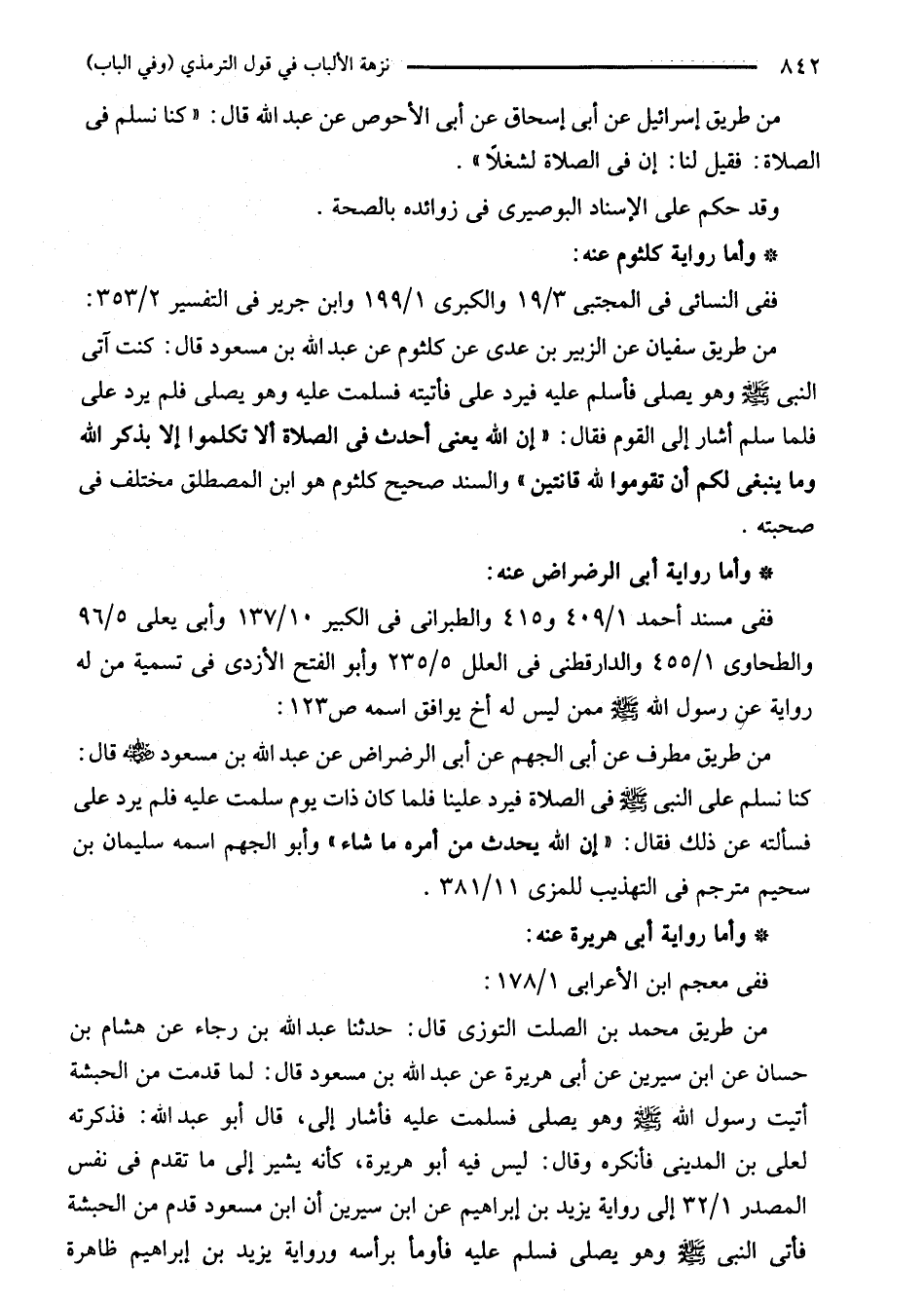 ٨٤٢ نزهة الألباب في قول الترمذي (وفي الباب)

من طريق إسرائيل عن أبى إسحاق عن أبى الأحوص عن عبد الله قال: «كنا نسلم فى الصلاة: فقيل لنا: إن فى الصلاة لشغلاً».

وقد حكم على الإسناد البوصيرى فى زوائده بالصحة.

* وأما رواية كلثوم عنه:

ففى النسائى فى المجتبى ١٩/٣ والكبرى ١٩٩/١ وابن جرير فى التفسير ٣٥٣/٢:

من طريق سفيان عن الزبير بن عدى عن كلثوم عن عبد الله بن مسعود قال: كنت آتى النبى ﷺ وهو يصلى فأسلم عليه فيرد على فأتيته فسلمت عليه وهو يصلى فلم يرد على فلما سلم أشار إلى القوم فقال: «إن الله يعنى أحدث فى الصلاة ألا تكلموا إلا بذكر الله وما ينبغى لكم أن تقوموا لله قانتين» والسند صحيح كلثوم هو ابن المصطلق مختلف فى صحبته.

* وأما رواية أبى الرضراض عنه:

ففى مسند أحمد ٤٠٩/١ و٤١٥ والطبرانى فى الكبير ١٣٧/١٠ وأبى يعلى ٩٦/٥ والطحاوى ٤٥٥/١ والدارقطنى فى العلل ٢٣٥/٥ وأبو الفتح الأزدى فى تسمية من له رواية عن رسول الله ﷺ ممن ليس له أخ يوافق اسمه ص١٢٣:

من طريق مطرف عن أبى الجهم عن أبى الرضراض عن عبد الله بن مسعود ﷺ قال: كنا نسلم على النبى ﷺ فى الصلاة فيرد علينا فلما كان ذات يوم سلمت عليه فلم يرد على فسألته عن ذلك فقال: «إن الله يحدث من أمره ما شاء» وأبو الجهم اسمه سليمان بن سحيم مترجم فى التهذيب للمزى ٣٨١/١١.

* وأما رواية أبى هريرة عنه:

ففى معجم ابن الأعرابى ١٧٨/١:

من طريق محمد بن الصلت التوزى قال: حدثنا عبد الله بن رجاء عن هشام بن حسان عن ابن سيرين عن أبى هريرة عن عبد الله بن مسعود قال: لما قدمت من الحبشة أتيت رسول الله ﷺ وهو يصلى فسلمت عليه فأشار إلى، قال أبو عبد الله: فذكرته لعلى بن المدينى فأنكره وقال: ليس فيه أبو هريرة، كأنه يشير إلى ما تقدم فى نفس المصدر ٣٢/١ إلى رواية يزيد بن إبراهيم عن ابن سيرين أن ابن مسعود قدم من الحبشة فأتى النبى ﷺ وهو يصلى فسلم عليه فأومأ برأسه ورواية يزيد بن إبراهيم ظاهرة